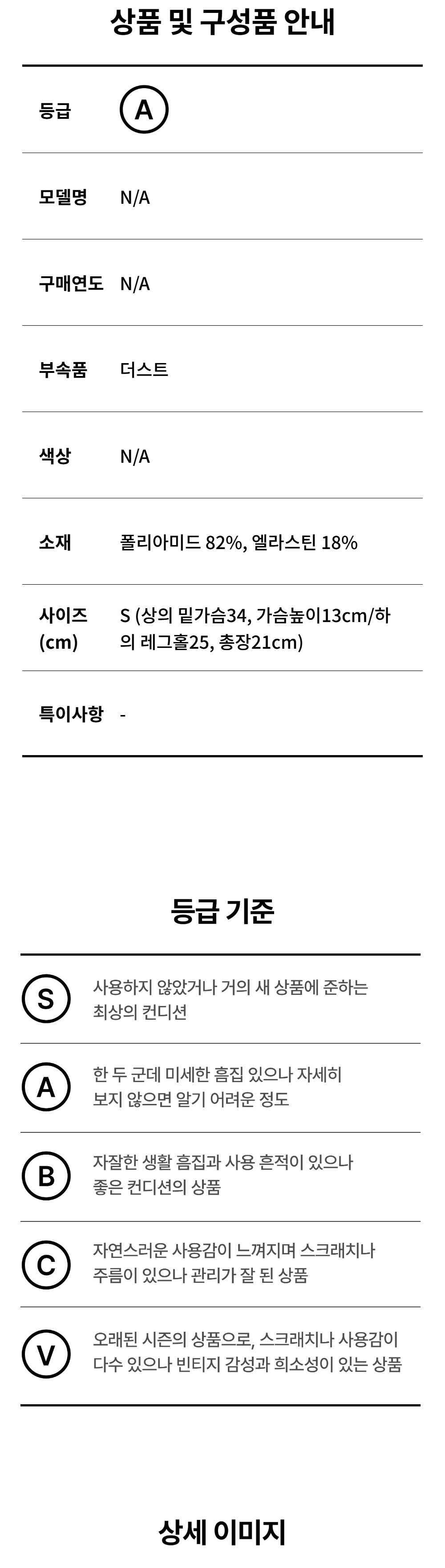 상품 및 구성품 안내

등급 A

모델명 N/A

구매연도 N/A

부속품 더스트

색상 N/A

소재 폴리아미드 82%, 엘라스틴 18%

사이즈 (cm) S (상의 밑가슴34, 가슴높이13cm/하의 레그홀25, 총장21cm)

특이사항 -

등급 기준

S 사용하지 않았거나 거의 새 상품에 준하는 최상의 컨디션

A 한 두 군데 미세한 흠집 있으나 자세히 보지 않으면 알기 어려운 정도

B 자잘한 생활 흠집과 사용 흔적이 있으나 좋은 컨디션의 상품

C 자연스러운 사용감이 느껴지며 스크래치나 주름이 있으나 관리가 잘 된 상품

V 오래된 시즌의 상품으로, 스크래치나 사용감이 다수 있으나 빈티지 감성과 희소성이 있는 상품

상세 이미지